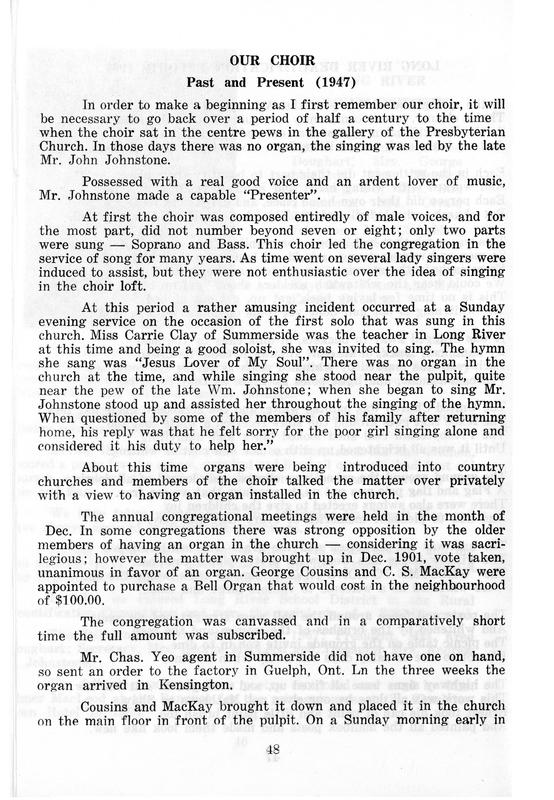 OUR CHOIR
Past and Present (1947)

In order to make a beginning as I first remember our choir, it will be necessary to go back over a period of half a century to the time when the choir sat in the centre pews in the gallery of the Presbyterian Church. In those days there was no organ, the singing was led by the late Mr. John Johnstone.

Possessed with a real good voice and an ardent lover of music, Mr. Johnstone made a capable "Presenter".

At first the choir was composed entiredly of male voices, and for the most part, did not number beyond seven or eight; only two parts were sung — Soprano and Bass. This choir led the congregation in the service of song for many years. As time went on several lady singers were induced to assist, but they were not enthusiastic over the idea of singing in the choir loft.

At this period a rather amusing incident occurred at a Sunday evening service on the occasion of the first solo that was sung in this church. Miss Carrie Clay of Summerside was the teacher in Long River at this time and being a good soloist, she was invited to sing. The hymn she sang was "Jesus Lover of My Soul". There was no organ in the church at the time, and while singing she stood near the pulpit, quite near the pew of the late Wm. Johnstone; when she began to sing Mr. Johnstone stood up and assisted her throughout the singing of the hymn. When questioned by some of the members of his family after returning home, his reply was that he felt sorry for the poor girl singing alone and considered it his duty to help her."

About this time organs were being introduced into country churches and members of the choir talked the matter over privately with a view to having an organ installed in the church.

The annual congregational meetings were held in the month of Dec. In some congregations there was strong opposition by the older members of having an organ in the church — considering it was sacrilegious; however the matter was brought up in Dec. 1901, vote taken, unanimous in favor of an organ. George Cousins and C. S. MacKay were appointed to purchase a Bell Organ that would cost in the neighbourhood of $100.00.

The congregation was canvassed and in a comparatively short time the full amount was subscribed.

Mr. Chas. Yeo agent in Summerside did not have one on hand, so sent an order to the factory in Guelph, Ont. Ln the three weeks the organ arrived in Kensington.

Cousins and MacKay brought it down and placed it in the church on the main floor in front of the pulpit. On a Sunday morning early in

48